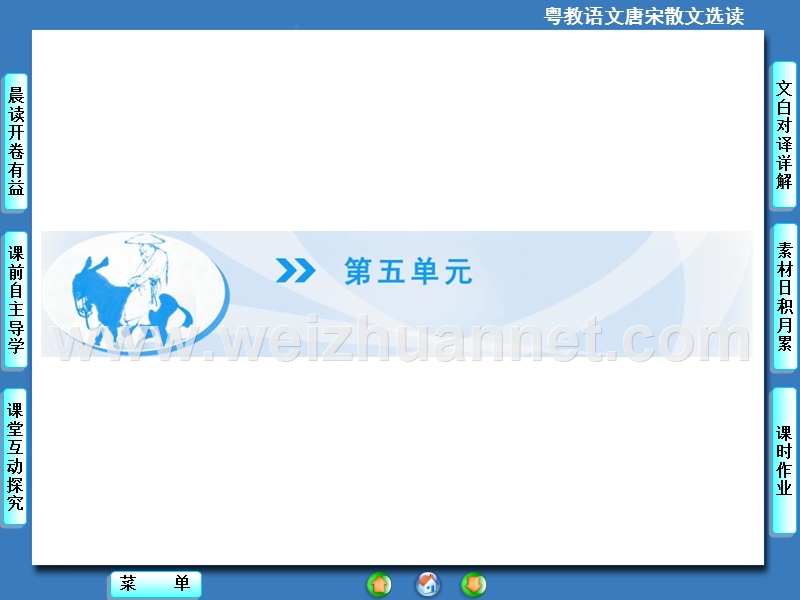 粤教语文唐宋散文选读

晨读开卷有益

课前自主导学

课堂互动探究

第五单元

www.weizhuannet.com

文白对译详解

素材日积月累

课时作业

菜 单